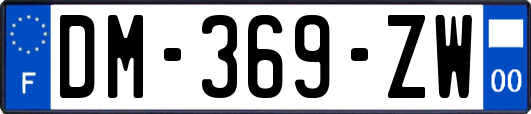 F

DM-369-ZW

00